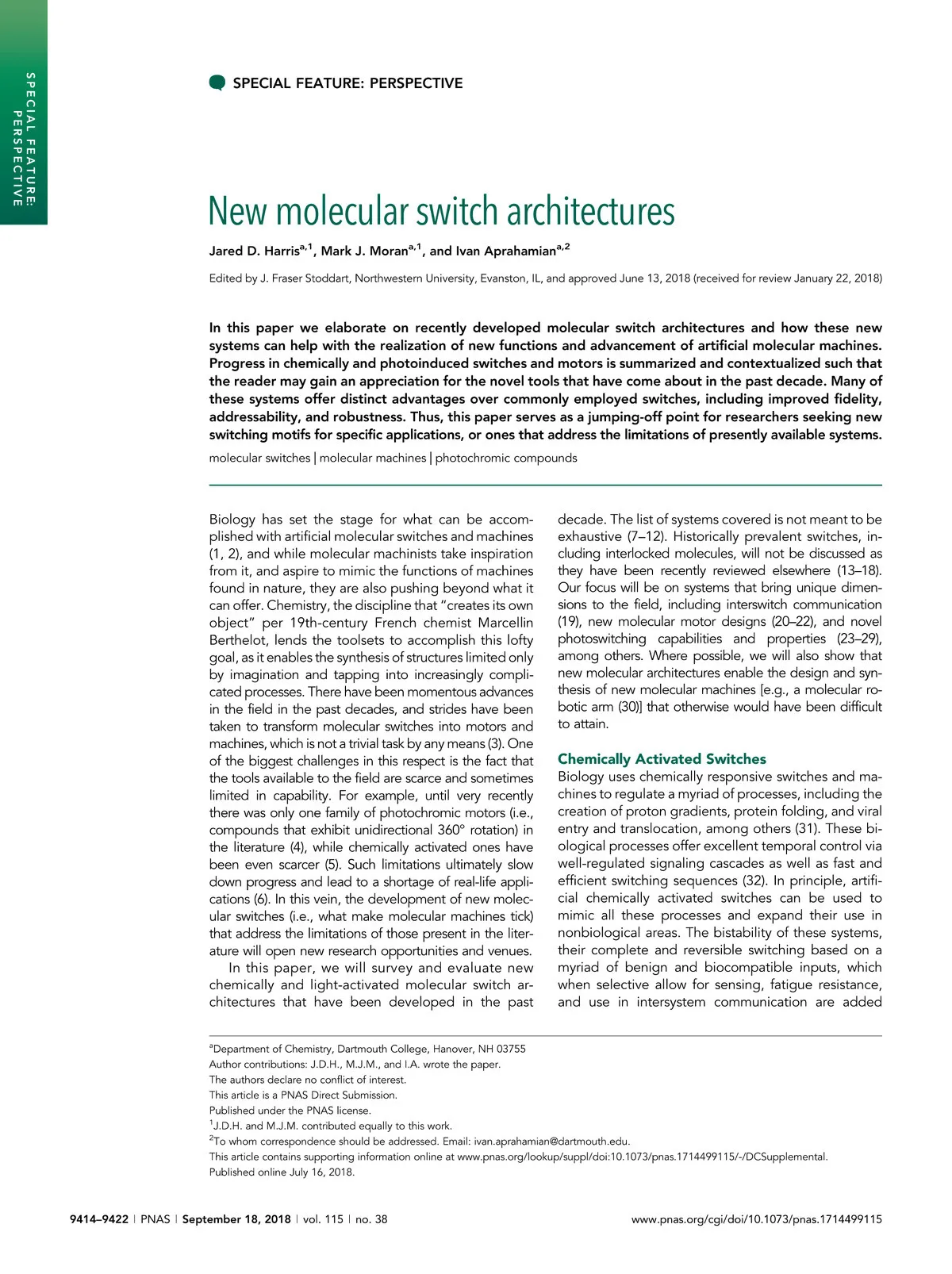 SPECIAL FEATURE: PERSPECTIVE

SPECIAL FEATURE: PERSPECTIVE

New molecular switch architectures

Jared D. Harris$^{a,1}$, Mark J. Moran$^{a,1}$, and Ivan Aprahamian$^{a,2}$

Edited by J. Fraser Stoddart, Northwestern University, Evanston, IL, and approved June 13, 2018 (received for review January 22, 2018)

In this paper we elaborate on recently developed molecular switch architectures and how these new systems can help with the realization of new functions and advancement of artificial molecular machines. Progress in chemically and photoinduced switches and motors is summarized and contextualized such that the reader may gain an appreciation for the novel tools that have come about in the past decade. Many of these systems offer distinct advantages over commonly employed switches, including improved fidelity, addressability, and robustness. Thus, this paper serves as a jumping-off point for researchers seeking new switching motifs for specific applications, or ones that address the limitations of presently available systems.

molecular switches | molecular machines | photochromic compounds

Biology has set the stage for what can be accomplished with artificial molecular switches and machines (1, 2), and while molecular machinists take inspiration from it, and aspire to mimic the functions of machines found in nature, they are also pushing beyond what it can offer. Chemistry, the discipline that "creates its own object" per 19th-century French chemist Marcellin Berthelot, lends the toolsets to accomplish this lofty goal, as it enables the synthesis of structures limited only by imagination and tapping into increasingly complicated processes. There have been momentous advances in the field in the past decades, and strides have been taken to transform molecular switches into motors and machines, which is not a trivial task by any means (3). One of the biggest challenges in this respect is the fact that the tools available to the field are scarce and sometimes limited in capability. For example, until very recently there was only one family of photochromic motors (i.e., compounds that exhibit unidirectional 360° rotation) in the literature (4), while chemically activated ones have been even scarcer (5). Such limitations ultimately slow down progress and lead to a shortage of real-life applications (6). In this vein, the development of new molecular switches (i.e., what make molecular machines tick) that address the limitations of those present in the literature will open new research opportunities and venues.

In this paper, we will survey and evaluate new chemically and light-activated molecular switch architectures that have been developed in the past decade. The list of systems covered is not meant to be exhaustive (7–12). Historically prevalent switches, including interlocked molecules, will not be discussed as they have been recently reviewed elsewhere (13–18). Our focus will be on systems that bring unique dimensions to the field, including interswitch communication (19), new molecular motor designs (20–22), and novel photoswitching capabilities and properties (23–29), among others. Where possible, we will also show that new molecular architectures enable the design and synthesis of new molecular machines [e.g., a molecular robotic arm (30)] that otherwise would have been difficult to attain.

Chemically Activated Switches
Biology uses chemically responsive switches and machines to regulate a myriad of processes, including the creation of proton gradients, protein folding, and viral entry and translocation, among others (31). These biological processes offer excellent temporal control via well-regulated signaling cascades as well as fast and efficient switching sequences (32). In principle, artificial chemically activated switches can be used to mimic all these processes and expand their use in nonbiological areas. The bistability of these systems, their complete and reversible switching based on a myriad of benign and biocompatible inputs, which when selective allow for sensing, fatigue resistance, and use in intersystem communication are added

$^a$Department of Chemistry, Dartmouth College, Hanover, NH 03755
Author contributions: J.D.H., M.J.M., and I.A. wrote the paper.
The authors declare no conflict of interest.
This article is a PNAS Direct Submission.
Published under the PNAS license.
$^1$J.D.H. and M.J.M. contributed equally to this work.
$^2$To whom correspondence should be addressed. Email: ivan.aprahamian@dartmouth.edu.
This article contains supporting information online at www.pnas.org/lookup/suppl/doi:10.1073/pnas.1714499115/-/DCSupplemental.
Published online July 16, 2018.

9414–9422 | PNAS | September 18, 2018 | vol. 115 | no. 38

www.pnas.org/cgi/doi/10.1073/pnas.1714499115